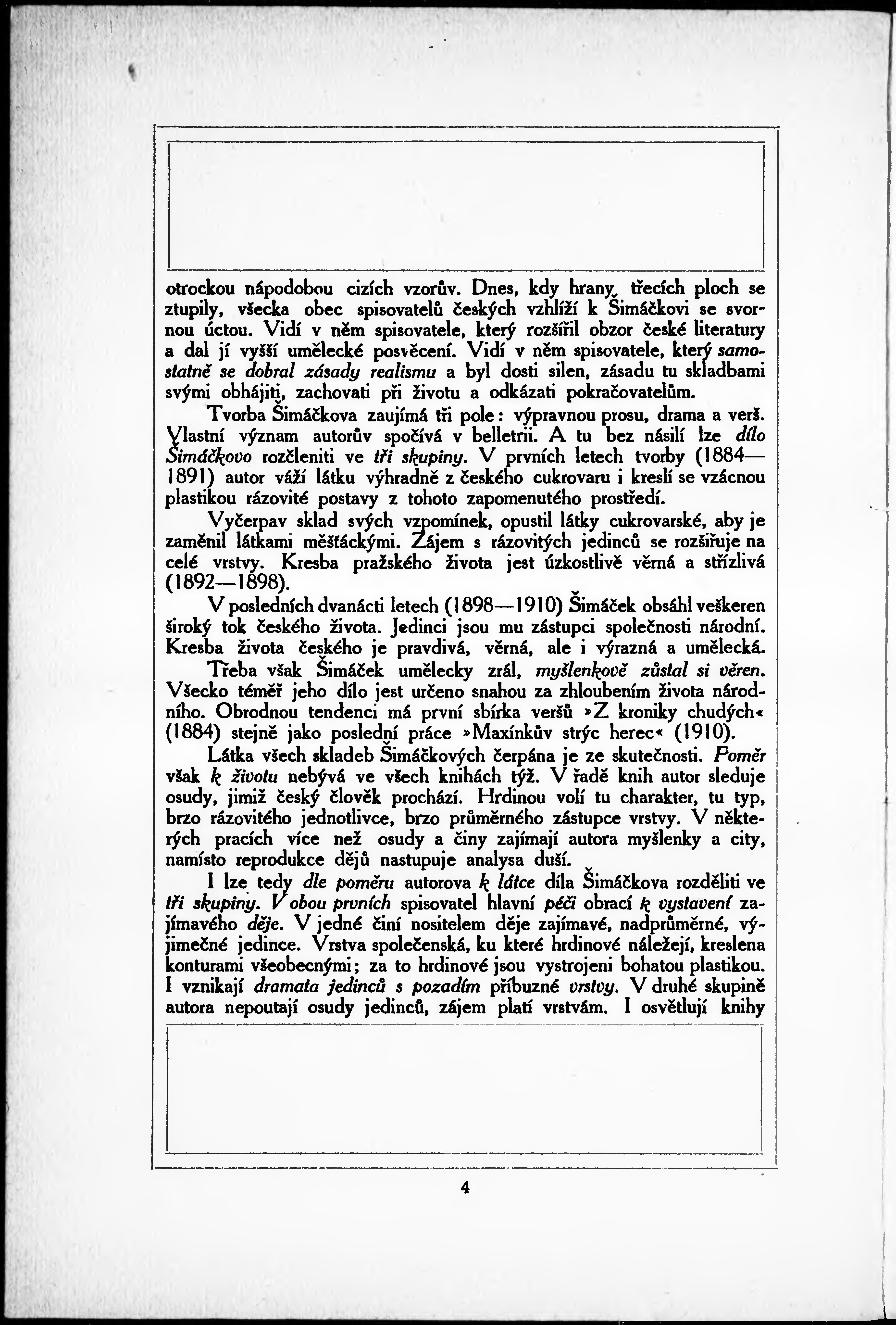 otrockou nápodobou cizích vzorův. Dnes, kdy hrany třecích ploch se ztupily, všecka obec spisovatelů českých vzhlíží k Šimáčkovi se svornou úctou. Vidí v něm spisovatele, který rozšířil obzor české literatury a dal jí vyšší umělecké posvěcení. Vidí v něm spisovatele, který samostatně se dobral zásady realismu a byl dosti silen, zásadu tu skladbami svými obhájiti, zachovati při životu a odkázati pokračovatelům.

Tvorba Šimáčkova zaujímá tři pole: výpravnou prosu, drama a verš. Vlastní význam autorův spočívá v belletrii. A tu bez násilí lze dílo Šimáčkovo rozčleniti ve tři skupiny. V prvních letech tvorby (1884—1891) autor váží látku výhradně z českého cukrovaru i kreslí se vzácnou plastikou rázovité postavy z tohoto zapomenutého prostředí.

Vyčerpav sklad svých vzpomínek, opustil látky cukrovarské, aby je zaměnil látkami měšťáckými. Zájem s rázovitých jedinců se rozšiřuje na celé vrstvy. Kresba pražského života jest úzkostlivě věrná a střízlivá (1892—1898).

V posledních dvanácti letech (1898—1910) Šimáček obsáhl veškeren široký tok českého života. Jedinci jsou mu zástupci společnosti národní. Kresba života českého je pravdivá, věrná, ale i výrazná a umělecká.

Třeba však Šimáček umělecky zrál, myšlenkově zůstal si věren. Všecko téměř jeho dílo jest určeno snahou za zhloubením života národního. Obrodnou tendenci má první sbírka veršů »Z kroniky chudých« (1884) stejně jako poslední práce »Maxínkův strýc herec« (1910).

Látka všech skladeb Šimáčkových čerpána je ze skutečnosti. Poměr však k životu nebývá ve všech knihách týž. V řadě knih autor sleduje osudy, jimiž český člověk prochází. Hrdinou volí tu charakter, tu typ, brzo rázovitého jednotlivce, brzo průměrného zástupce vrstvy. V některých pracích více než osudy a činy zajímají autora myšlenky a city, namísto reprodukce dějů nastupuje analysa duší.

I lze tedy dle poměru autorova k látce díla Šimáčkova rozděliti ve tři skupiny. V obou prvních spisovatel hlavní péči obrací k vystavení zajímavého děje. V jedné činí nositelem děje zajímavé, nadprůměrné, výjimečné jedince. Vrstva společenská, ku které hrdinové náležejí, kreslena konturami všeobecnými; za to hrdinové jsou vystrojeni bohatou plastikou. I vznikají dramata jedinců s pozadím příbuzné vrstvy. V druhé skupině autora nepoutají osudy jedinců, zájem platí vrstvám. I osvětlují knihy

4